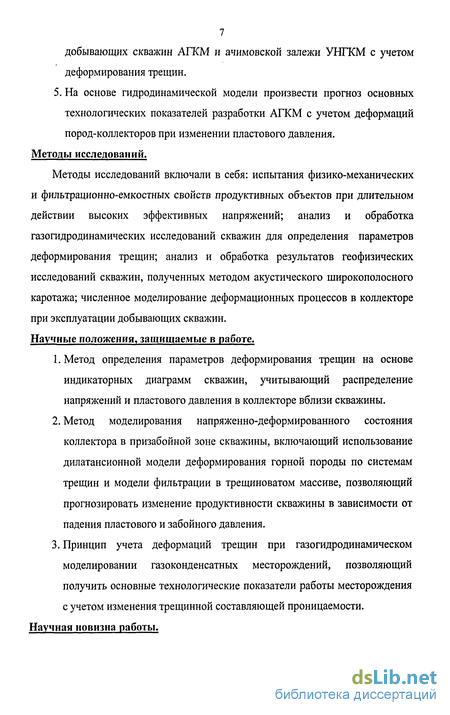 7

добывающих скважин АГКМ и ачимовской залежи УНГКМ с учетом деформирования трещин.

5. На основе гидродинамической модели произвести прогноз основных технологических показателей разработки АГКМ с учетом деформаций пород-коллекторов при изменении пластового давления.

Методы исследований.

Методы исследований включали в себя: испытания физико-механических и фильтрационно-емкостных свойств продуктивных объектов при длительном действии высоких эффективных напряжений; анализ и обработка газогидродинамических исследований скважин для определения параметров деформирования трещин; анализ и обработка результатов геофизических исследований скважин, полученных методом акустического широкополосного каротажа; численное моделирование деформационных процессов в коллекторе при эксплуатации добывающих скважин.

Научные положения, защищаемые в работе.

1. Метод определения параметров деформирования трещин на основе индикаторных диаграмм скважин, учитывающий распределение напряжений и пластового давления в коллекторе вблизи скважины.

2. Метод моделирования напряженно-деформированного состояния коллектора в призабойной зоне скважины, включающий использование дилатансионной модели деформирования горной породы по системам трещин и модели фильтрации в трещиноватом массиве, позволяющий прогнозировать изменение продуктивности скважины в зависимости от падения пластового и забойного давления.

3. Принцип учета деформаций трещин при газогидродинамическом моделировании газоконденсатных месторождений, позволяющий получить основные технологические показатели работы месторождения с учетом изменения трещинной составляющей проницаемости.

Научная новизна работы.

dsLib.net
библиотека диссертаций